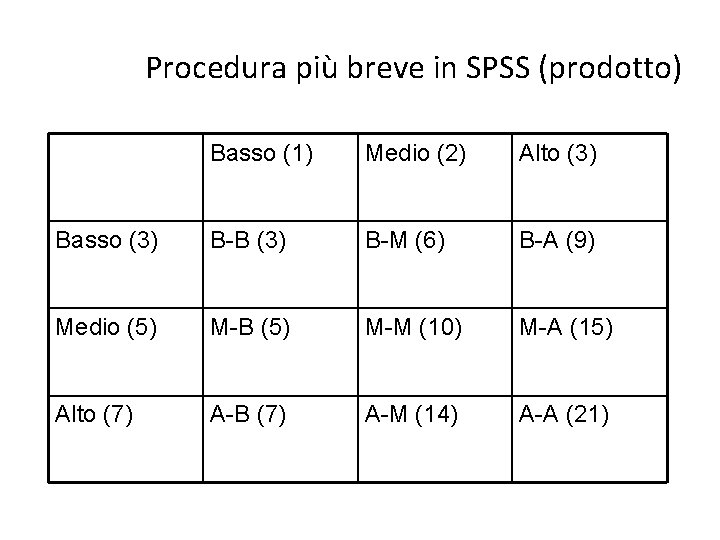 Procedura più breve in SPSS (prodotto)

| | Basso (1) | Medio (2) | Alto (3) |
|---|---|---|---|
| Basso (3) | B-B (3) | B-M (6) | B-A (9) |
| Medio (5) | M-B (5) | M-M (10) | M-A (15) |
| Alto (7) | A-B (7) | A-M (14) | A-A (21) |